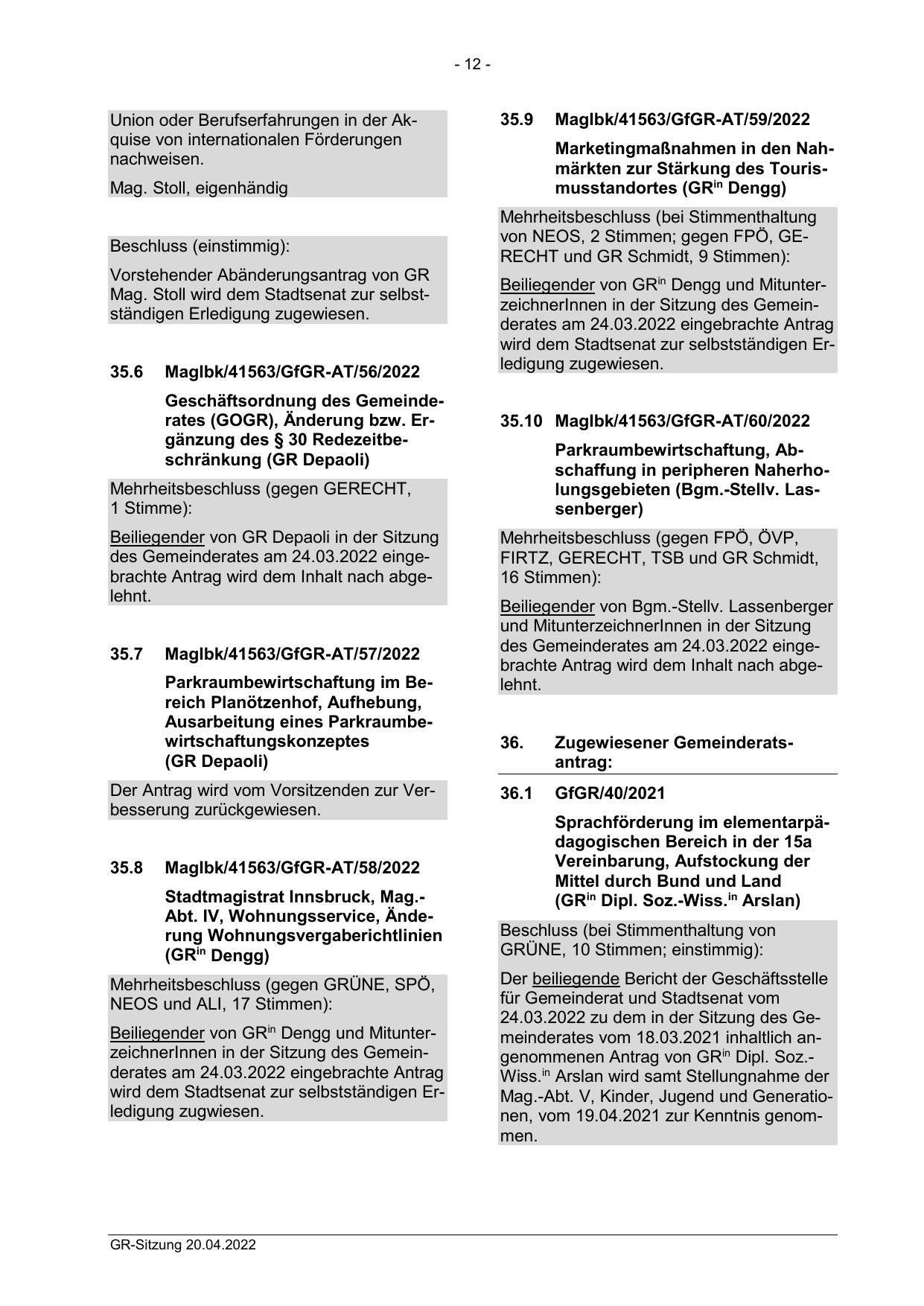 - 12 -

Union oder Berufserfahrungen in der Akquise von internationalen Förderungen nachweisen.

Mag. Stoll, eigenhändig

Beschluss (einstimmig):

Vorstehender Abänderungsantrag von GR Mag. Stoll wird dem Stadtsenat zur selbstständigen Erledigung zugewiesen.

35.6 MagIbk/41563/GfGR-AT/56/2022

Geschäftsordnung des Gemeinderates (GOGR), Änderung bzw. Ergänzung des § 30 Redezeitbeschränkung (GR Depaoli)

Mehrheitsbeschluss (gegen GERECHT, 1 Stimme):

Beiliegender von GR Depaoli in der Sitzung des Gemeinderates am 24.03.2022 eingebrachte Antrag wird dem Inhalt nach abgelehnt.

35.7 MagIbk/41563/GfGR-AT/57/2022

Parkraumbewirtschaftung im Bereich Planötzenhof, Aufhebung, Ausarbeitung eines Parkraumbewirtschaftungskonzeptes (GR Depaoli)

Der Antrag wird vom Vorsitzenden zur Verbesserung zurückgewiesen.

35.8 MagIbk/41563/GfGR-AT/58/2022

Stadtmagistrat Innsbruck, Mag.-Abt. IV, Wohnungsservice, Änderung Wohnungsvergaberichtlinien (GR$^{in}$ Dengg)

Mehrheitsbeschluss (gegen GRÜNE, SPÖ, NEOS und ALI, 17 Stimmen):

Beiliegender von GR$^{in}$ Dengg und MitunterzeichnerInnen in der Sitzung des Gemeinderates am 24.03.2022 eingebrachte Antrag wird dem Stadtsenat zur selbstständigen Erledigung zugwiesen.

35.9 MagIbk/41563/GfGR-AT/59/2022

Marketingmaßnahmen in den Nahmärkten zur Stärkung des Tourismusstandortes (GR$^{in}$ Dengg)

Mehrheitsbeschluss (bei Stimmenthaltung von NEOS, 2 Stimmen; gegen FPÖ, GERECHT und GR Schmidt, 9 Stimmen):

Beiliegender von GR$^{in}$ Dengg und MitunterzeichnerInnen in der Sitzung des Gemeinderates am 24.03.2022 eingebrachte Antrag wird dem Stadtsenat zur selbstständigen Erledigung zugewiesen.

35.10 MagIbk/41563/GfGR-AT/60/2022

Parkraumbewirtschaftung, Abschaffung in peripheren Naherholungsgebieten (Bgm.-Stellv. Lassenberger)

Mehrheitsbeschluss (gegen FPÖ, ÖVP, FIRTZ, GERECHT, TSB und GR Schmidt, 16 Stimmen):

Beiliegender von Bgm.-Stellv. Lassenberger und MitunterzeichnerInnen in der Sitzung des Gemeinderates am 24.03.2022 eingebrachte Antrag wird dem Inhalt nach abgelehnt.

36. Zugewiesener Gemeinderatsantrag:

36.1 GfGR/40/2021

Sprachförderung im elementarpädagogischen Bereich in der 15a Vereinbarung, Aufstockung der Mittel durch Bund und Land (GR$^{in}$ Dipl. Soz.-Wiss.$^{in}$ Arslan)

Beschluss (bei Stimmenthaltung von GRÜNE, 10 Stimmen; einstimmig):

Der beiliegende Bericht der Geschäftsstelle für Gemeinderat und Stadtsenat vom 24.03.2022 zu dem in der Sitzung des Gemeinderates vom 18.03.2021 inhaltlich angenommenen Antrag von GR$^{in}$ Dipl. Soz.-Wiss.$^{in}$ Arslan wird samt Stellungnahme der Mag.-Abt. V, Kinder, Jugend und Generationen, vom 19.04.2021 zur Kenntnis genommen.

GR-Sitzung 20.04.2022